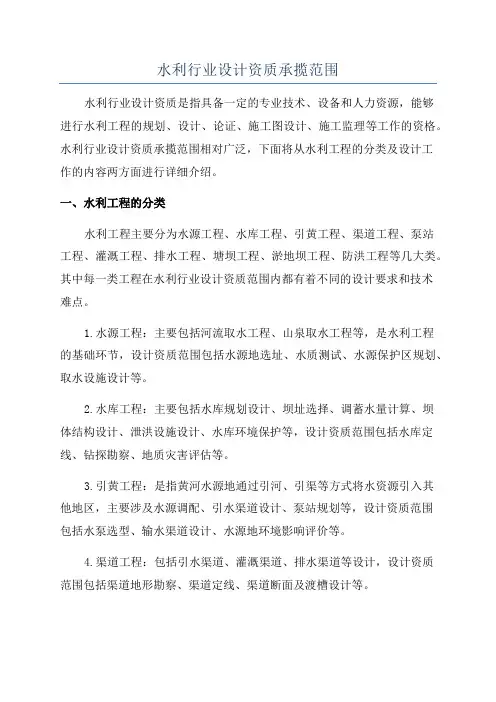 水利行业设计资质承揽范围

水利行业设计资质是指具备一定的专业技术、设备和人力资源，能够进行水利工程的规划、设计、论证、施工图设计、施工监理等工作的资格。水利行业设计资质承揽范围相对广泛，下面将从水利工程的分类及设计工作的内容两方面进行详细介绍。

一、水利工程的分类

水利工程主要分为水源工程、水库工程、引黄工程、渠道工程、泵站工程、灌溉工程、排水工程、塘坝工程、淤地坝工程、防洪工程等几大类。其中每一类工程在水利行业设计资质范围内都有着不同的设计要求和技术难点。

1.水源工程：主要包括河流取水工程、山泉取水工程等，是水利工程的基础环节，设计资质范围包括水源地选址、水质测试、水源保护区规划、取水设施设计等。

2.水库工程：主要包括水库规划设计、坝址选择、调蓄水量计算、坝体结构设计、泄洪设施设计、水库环境保护等，设计资质范围包括水库定线、钻探勘察、地质灾害评估等。

3.引黄工程：是指黄河水源地通过引河、引渠等方式将水资源引入其他地区，主要涉及水源调配、引水渠道设计、泵站规划等，设计资质范围包括水泵选型、输水渠道设计、水源地环境影响评价等。

4.渠道工程：包括引水渠道、灌溉渠道、排水渠道等设计，设计资质范围包括渠道地形勘察、渠道定线、渠道断面及渡槽设计等。